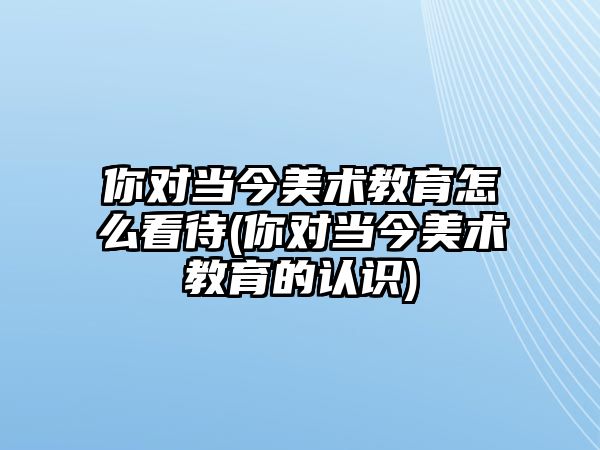 你对当今美术教育怎么看待(你对当今美术教育的认识)